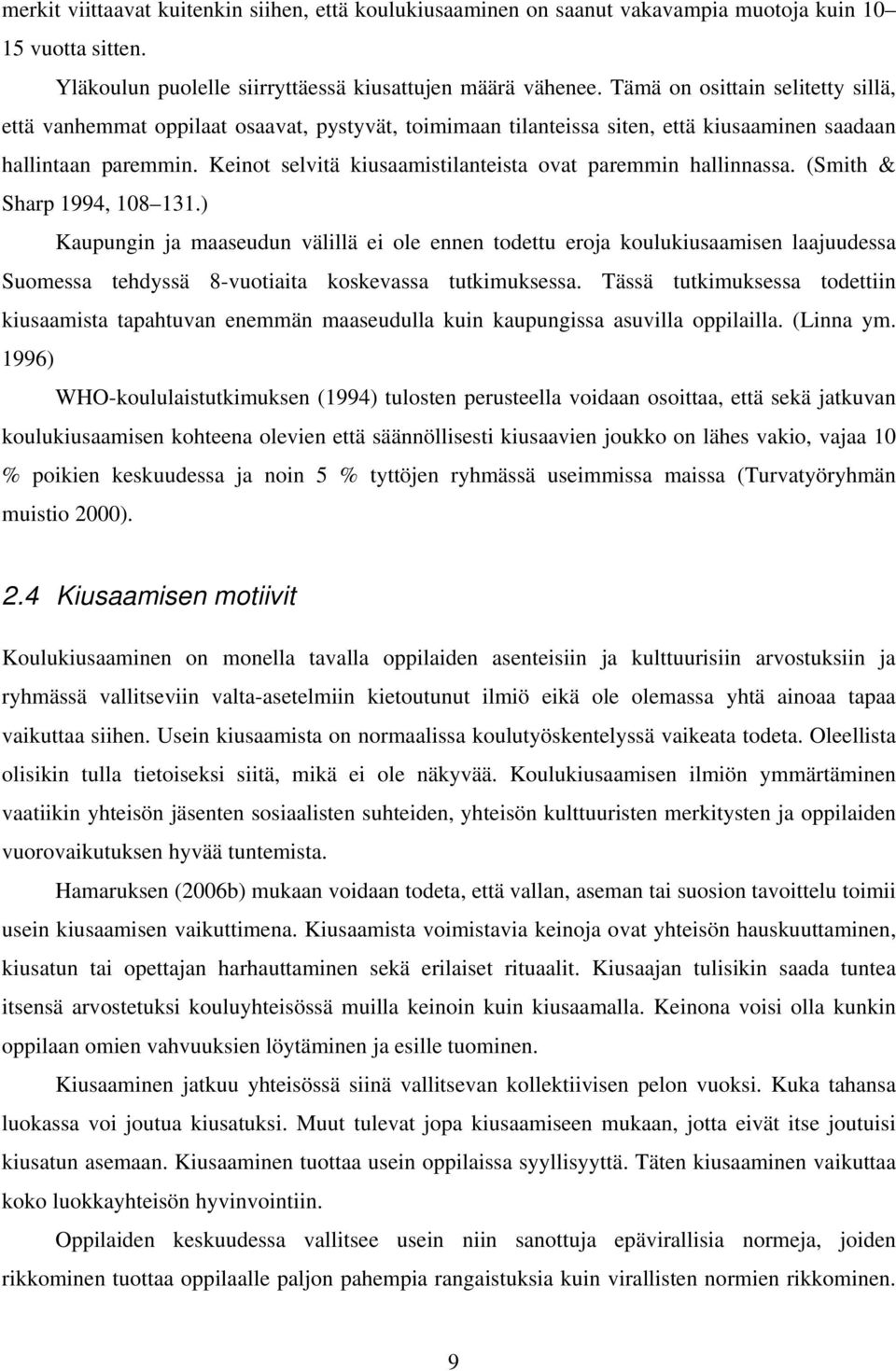 merkit viittaavat kuitenkin siihen, että koulukiusaaminen on saanut vakavampia muotoja kuin 10 15 vuotta sitten.

Yläkoulun puolelle siirryttäessä kiusattujen määrä vähenee. Tämä on osittain selitetty sillä, että vanhemmat oppilaat osaavat, pystyvät, toimimaan tilanteissa siten, että kiusaaminen saadaan hallintaan paremmin. Keinot selvitä kiusaamistilanteista ovat paremmin hallinnassa. (Smith & Sharp 1994, 108 131.)

Kaupungin ja maaseudun välillä ei ole ennen todettu eroja koulukiusaamisen laajuudessa Suomessa tehdyssä 8-vuotiaita koskevassa tutkimuksessa. Tässä tutkimuksessa todettiin kiusaamista tapahtuvan enemmän maaseudulla kuin kaupungissa asuvilla oppilailla. (Linna ym. 1996)

WHO-koululaistutkimuksen (1994) tulosten perusteella voidaan osoittaa, että sekä jatkuvan koulukiusaamisen kohteena olevien että säännöllisesti kiusaavien joukko on lähes vakio, vajaa 10 % poikien keskuudessa ja noin 5 % tyttöjen ryhmässä useimmissa maissa (Turvatyöryhmän muistio 2000).

2.4 Kiusaamisen motiivit

Koulukiusaaminen on monella tavalla oppilaiden asenteisiin ja kulttuurisiin arvostuksiin ja ryhmässä vallitseviin valta-asetelmiin kietoutunut ilmiö eikä ole olemassa yhtä ainoaa tapaa vaikuttaa siihen. Usein kiusaamista on normaalissa koulutyöskentelyssä vaikeata todeta. Oleellista olisikin tulla tietoiseksi siitä, mikä ei ole näkyvää. Koulukiusaamisen ilmiön ymmärtäminen vaatiikin yhteisön jäsenten sosiaalisten suhteiden, yhteisön kulttuuristen merkitysten ja oppilaiden vuorovaikutuksen hyvää tuntemista.

Hamaruksen (2006b) mukaan voidaan todeta, että vallan, aseman tai suosion tavoittelu toimii usein kiusaamisen vaikuttimena. Kiusaamista voimistavia keinoja ovat yhteisön hauskuuttaminen, kiusatun tai opettajan harhauttaminen sekä erilaiset rituaalit. Kiusaajan tulisikin saada tuntea itsensä arvostetuksi kouluyhteisössä muilla keinoin kuin kiusaamalla. Keinona voisi olla kunkin oppilaan omien vahvuuksien löytäminen ja esille tuominen.

Kiusaaminen jatkuu yhteisössä siinä vallitsevan kollektiivisen pelon vuoksi. Kuka tahansa luokassa voi joutua kiusatuksi. Muut tulevat jopa kiusaamiseen mukaan, jotta eivät itse joutuisi kiusatun asemaan. Kiusaaminen tuottaa usein oppilaissa syyllisyyttä. Täten kiusaaminen vaikuttaa koko luokkayhteisön hyvinvointiin.

Oppilaiden keskuudessa vallitsee usein niin sanottuja epävirallisia normeja, joiden rikkominen tuottaa oppilaalle paljon pahempia rangaistuksia kuin virallisten normien rikkominen.

9